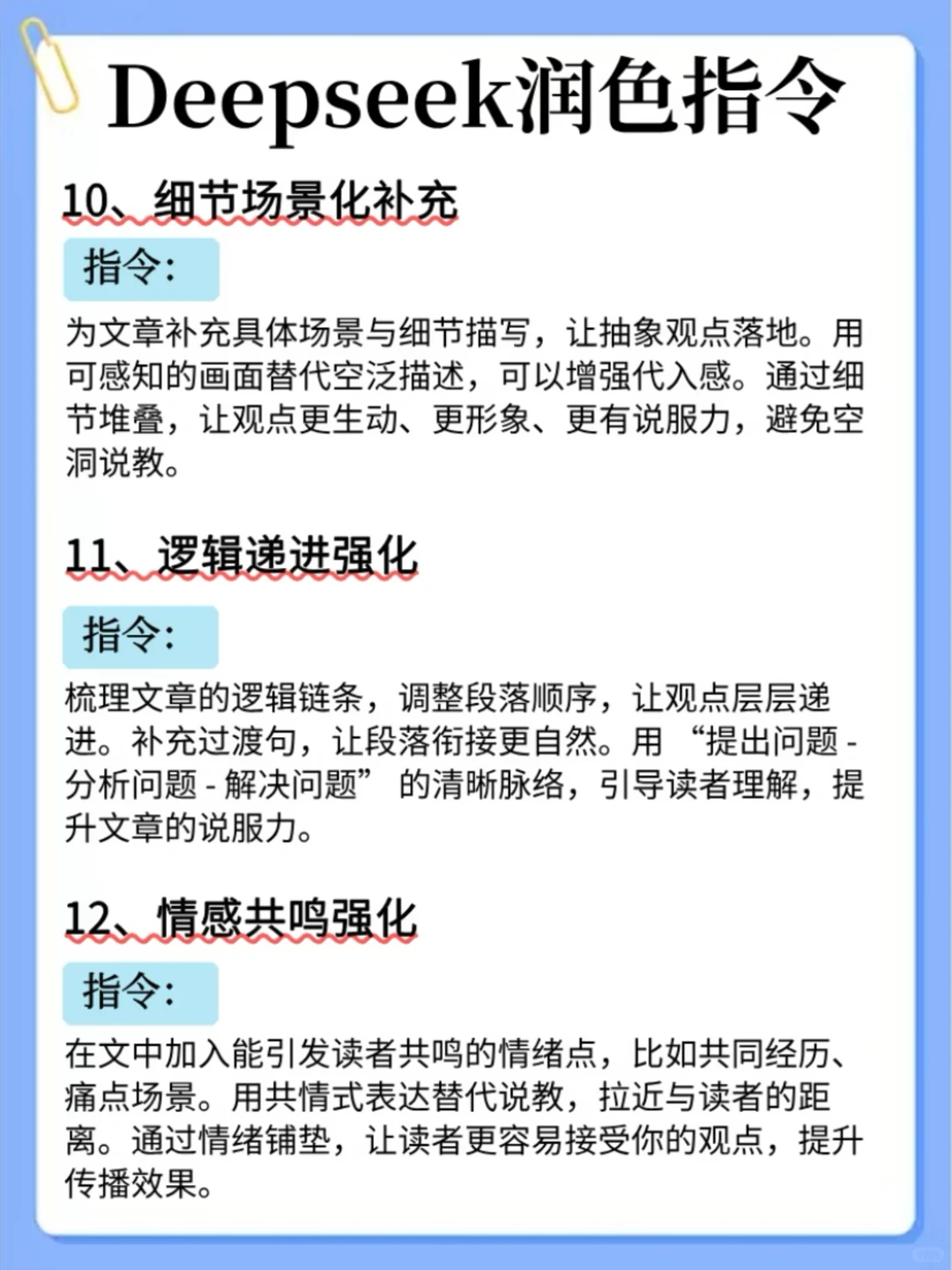 Deepseek润色指令

10、细节场景化补充

指令:

为文章补充具体场景与细节描写，让抽象观点落地。用可感知的画面替代空泛描述，可以增强代入感。通过细节堆叠，让观点更生动、更形象、更有说服力，避免空洞说教。

11、逻辑递进强化

指令:

梳理文章的逻辑链条，调整段落顺序，让观点层层递进。补充过渡句，让段落衔接更自然。用“提出问题-分析问题-解决问题”的清晰脉络，引导读者理解，提升文章的说服力。

12、情感共鸣强化

指令:

在文中加入能引发读者共鸣的情绪点，比如共同经历、痛点场景。用共情式表达替代说教，拉近与读者的距离。通过情绪铺垫，让读者更容易接受你的观点，提升传播效果。